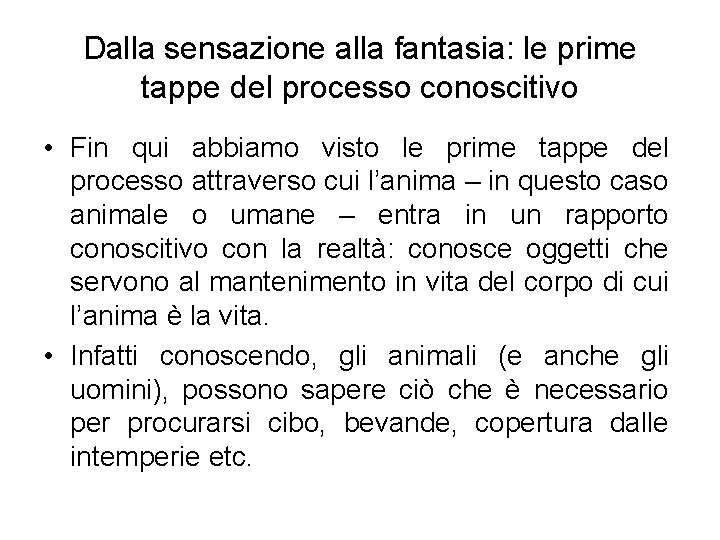 Dalla sensazione alla fantasia: le prime tappe del processo conoscitivo

• Fin qui abbiamo visto le prime tappe del processo attraverso cui l'anima – in questo caso animale o umane – entra in un rapporto conoscitivo con la realtà: conosce oggetti che servono al mantenimento in vita del corpo di cui l'anima è la vita.

• Infatti conoscendo, gli animali (e anche gli uomini), possono sapere ciò che è necessario per procurarsi cibo, bevande, copertura dalle intemperie etc.